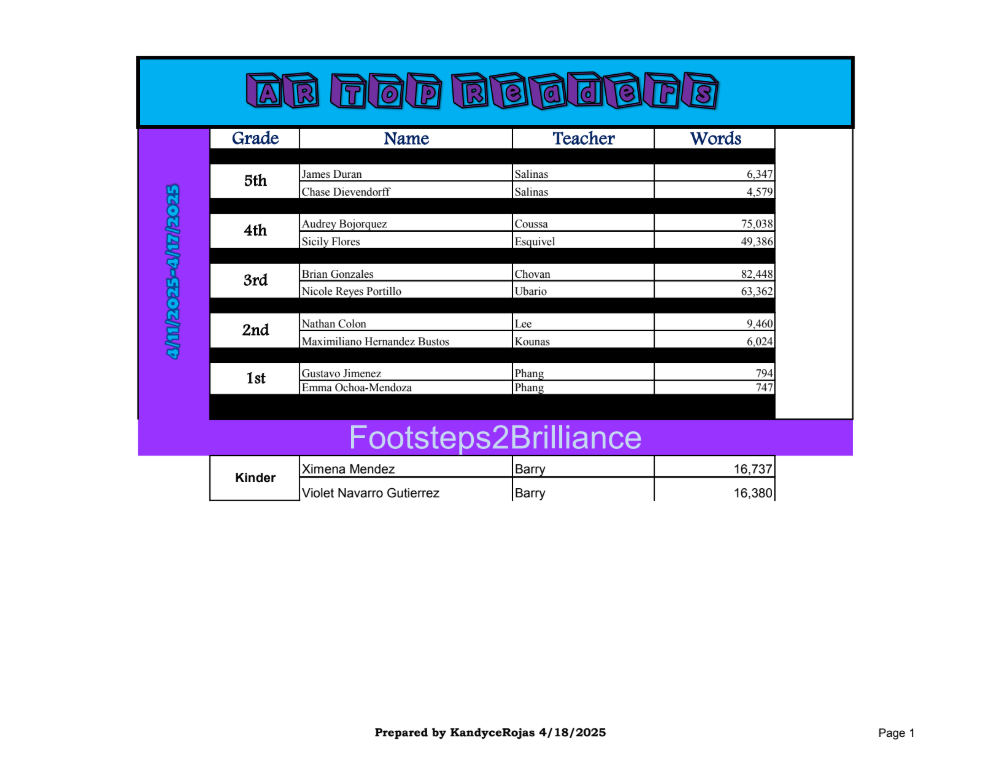 AR Top Readers

4/11/2025-4/17/2025

| Grade | Name | Teacher | Words |
|---|---|---|---|
| 5th | James Duran | Salinas | 6,347 |
| | Chase Dievendorff | Salinas | 4,579 |
| 4th | Audrey Bojorquez | Coussa | 75,038 |
| | Sicily Flores | Esquivel | 49,386 |
| 3rd | Brian Gonzales | Chovan | 82,448 |
| | Nicole Reyes Portillo | Ubario | 63,362 |
| 2nd | Nathan Colon | Lee | 9,460 |
| | Maximiliano Hernandez Bustos | Kounas | 6,024 |
| 1st | Gustavo Jimenez | Phang | 794 |
| | Emma Ochoa-Mendoza | Phang | 747 |

Footsteps2Brilliance

| Kinder | Ximena Mendez | Barry | 16,737 |
|---|---|---|---|
| | Violet Navarro Gutierrez | Barry | 16,380 |

Prepared by KandyceRojas 4/18/2025

Page 1